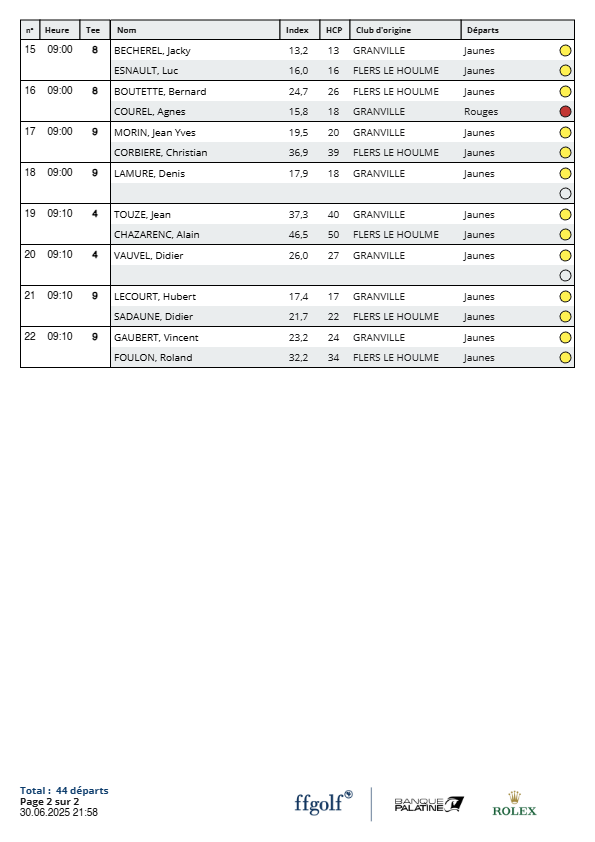 | n° | Heure | Tee | Nom | Index | HCP | Club d'origine | Départs |
|---|---|---|---|---|---|---|---|
| 15 | 09:00 | 8 | BECHEREL, Jacky | 13,2 | 13 | GRANVILLE | Jaunes |
| | | | ESNAULT, Luc | 16,0 | 16 | FLERS LE HOULME | Jaunes |
| 16 | 09:00 | 8 | BOUTETTE, Bernard | 24,7 | 26 | FLERS LE HOULME | Jaunes |
| | | | COUREL, Agnes | 15,8 | 18 | GRANVILLE | Rouges |
| 17 | 09:00 | 9 | MORIN, Jean Yves | 19,5 | 20 | GRANVILLE | Jaunes |
| | | | CORBIERE, Christian | 36,9 | 39 | FLERS LE HOULME | Jaunes |
| 18 | 09:00 | 9 | LAMURE, Denis | 17,9 | 18 | GRANVILLE | Jaunes |
| | | | | | | | |
| 19 | 09:10 | 4 | TOUZE, Jean | 37,3 | 40 | GRANVILLE | Jaunes |
| | | | CHAZARENC, Alain | 46,5 | 50 | FLERS LE HOULME | Jaunes |
| 20 | 09:10 | 4 | VAUVEL, Didier | 26,0 | 27 | GRANVILLE | Jaunes |
| | | | | | | | |
| 21 | 09:10 | 9 | LECOURT, Hubert | 17,4 | 17 | GRANVILLE | Jaunes |
| | | | SADAUNE, Didier | 21,7 | 22 | FLERS LE HOULME | Jaunes |
| 22 | 09:10 | 9 | GAUBERT, Vincent | 23,2 | 24 | GRANVILLE | Jaunes |
| | | | FOULON, Roland | 32,2 | 34 | FLERS LE HOULME | Jaunes |

Total : 44 départs
Page 2 sur 2
30.06.2025 21:58

ffgolf® BANQUE PALATINE ROLEX